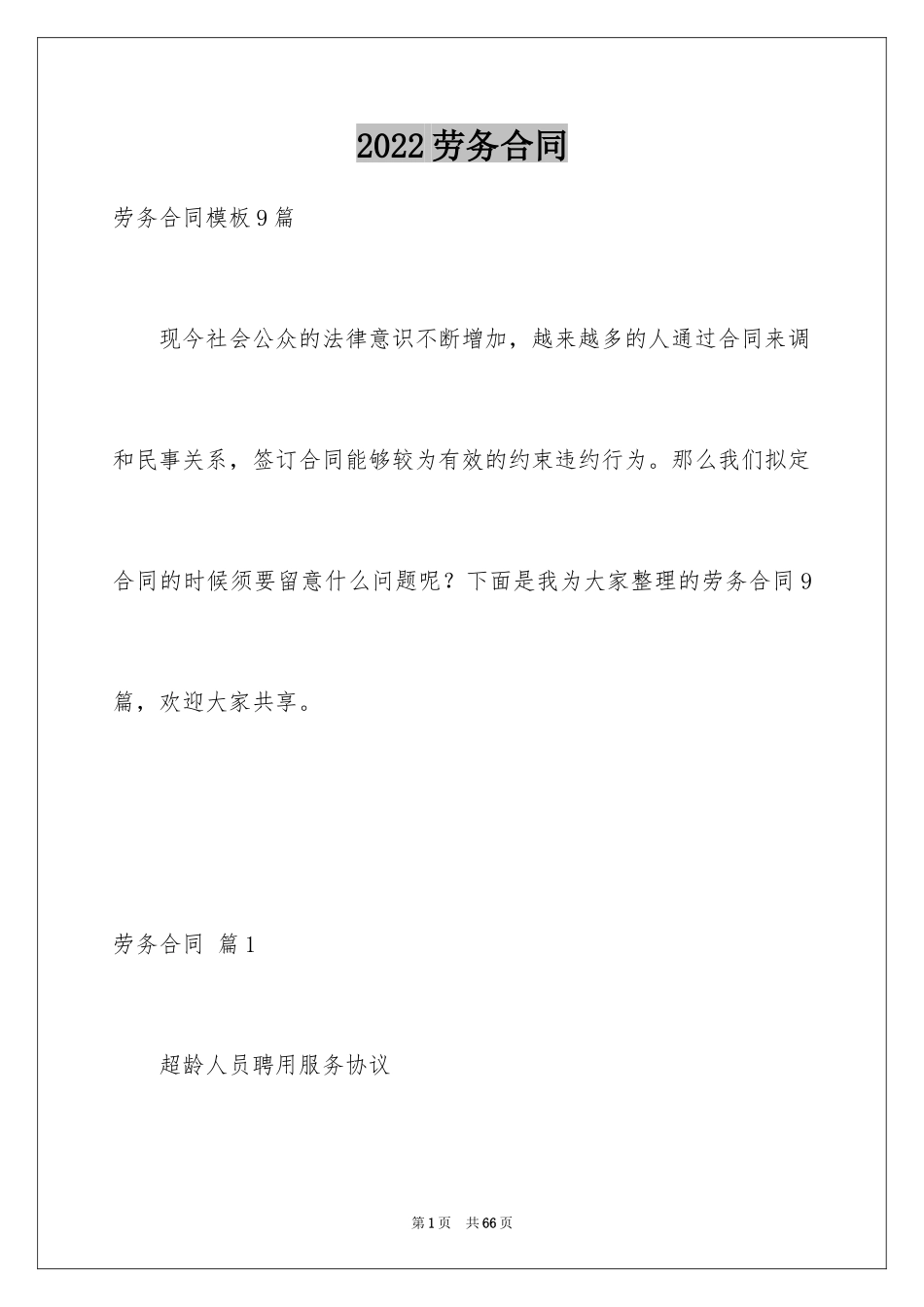 2022劳务合同

劳务合同模板9篇

现今社会公众的法律意识不断增加，越来越多的人通过合同来调和民事关系，签订合同能够较为有效的约束违约行为。那么我们拟定合同的时候须要留意什么问题呢？下面是我为大家整理的劳务合同9篇，欢迎大家共享。

劳务合同 篇1

超龄人员聘用服务协议

第1页 共66页